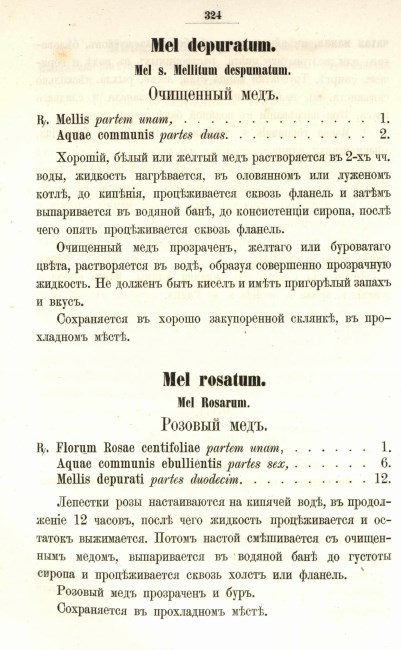 324

Mel depuratum.

Mel s. Mellitum despumatum.

Очищенный медъ.

℞. Mellis partem unam, . . . . . . . . . . . . . . . 1.
Aquae communis partes duas. . . . . . . . . . . 2.

Хорошій, бѣлый или желтый медъ растворяется въ 2-хъ чч. воды, жидкость нагрѣвается, въ оловянномъ или луженомъ котлѣ, до кипѣнія, процѣживается сквозь фланель и затѣмъ выпаривается въ водяной банѣ, до консистенціи сиропа, послѣ чего опять процѣживается сквозь фланель.

Очищенный медъ прозраченъ, желтаго или буроватаго цвѣта, растворяется въ водѣ, образуя совершенно прозрачную жидкость. Не долженъ быть киселъ и имѣть пригорѣлый запахъ и вкусъ.

Сохраняется въ хорошо закупоренной склянкѣ, въ прохладномъ мѣстѣ.

Mel rosatum.

Mel Rosarum.

Розовый медъ.

℞. Florum Rosae centifoliae partem unam, . . . . . . 1.
Aquae communis ebullientis partes sex, . . . . . . 6.
Mellis depurati partes duodecim. . . . . . . . . . 12.

Лепестки розы настаиваются на кипячей водѣ, въ продолженіе 12 часовъ, послѣ чего жидкость процѣживается и остатокъ выжимается. Потомъ настой смѣшивается съ очищеннымъ медомъ, выпаривается въ водяной банѣ до густоты сиропа и процѣживается сквозь холстъ или фланель.

Розовый медъ прозраченъ и буръ.

Сохраняется въ прохладномъ мѣстѣ.